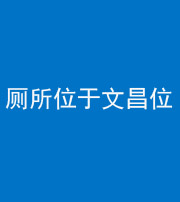 厕所位于文昌位